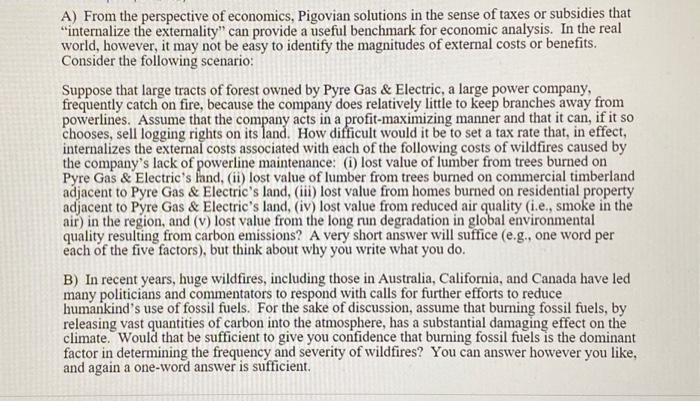 A) From the perspective of economics, Pigovian solutions in the sense of taxes or subsidies that "internalize the externality" can provide a useful benchmark for economic analysis. In the real world, however, it may not be easy to identify the magnitudes of external costs or benefits. Consider the following scenario:

Suppose that large tracts of forest owned by Pyre Gas & Electric, a large power company, frequently catch on fire, because the company does relatively little to keep branches away from powerlines. Assume that the company acts in a profit-maximizing manner and that it can, if it so chooses, sell logging rights on its land. How difficult would it be to set a tax rate that, in effect, internalizes the external costs associated with each of the following costs of wildfires caused by the company's lack of powerline maintenance: (i) lost value of lumber from trees burned on Pyre Gas & Electric's land, (ii) lost value of lumber from trees burned on commercial timberland adjacent to Pyre Gas & Electric's land, (iii) lost value from homes burned on residential property adjacent to Pyre Gas & Electric's land, (iv) lost value from reduced air quality (i.e., smoke in the air) in the region, and (v) lost value from the long run degradation in global environmental quality resulting from carbon emissions? A very short answer will suffice (e.g., one word per each of the five factors), but think about why you write what you do.

B) In recent years, huge wildfires, including those in Australia, California, and Canada have led many politicians and commentators to respond with calls for further efforts to reduce humankind's use of fossil fuels. For the sake of discussion, assume that burning fossil fuels, by releasing vast quantities of carbon into the atmosphere, has a substantial damaging effect on the climate. Would that be sufficient to give you confidence that burning fossil fuels is the dominant factor in determining the frequency and severity of wildfires? You can answer however you like, and again a one-word answer is sufficient.